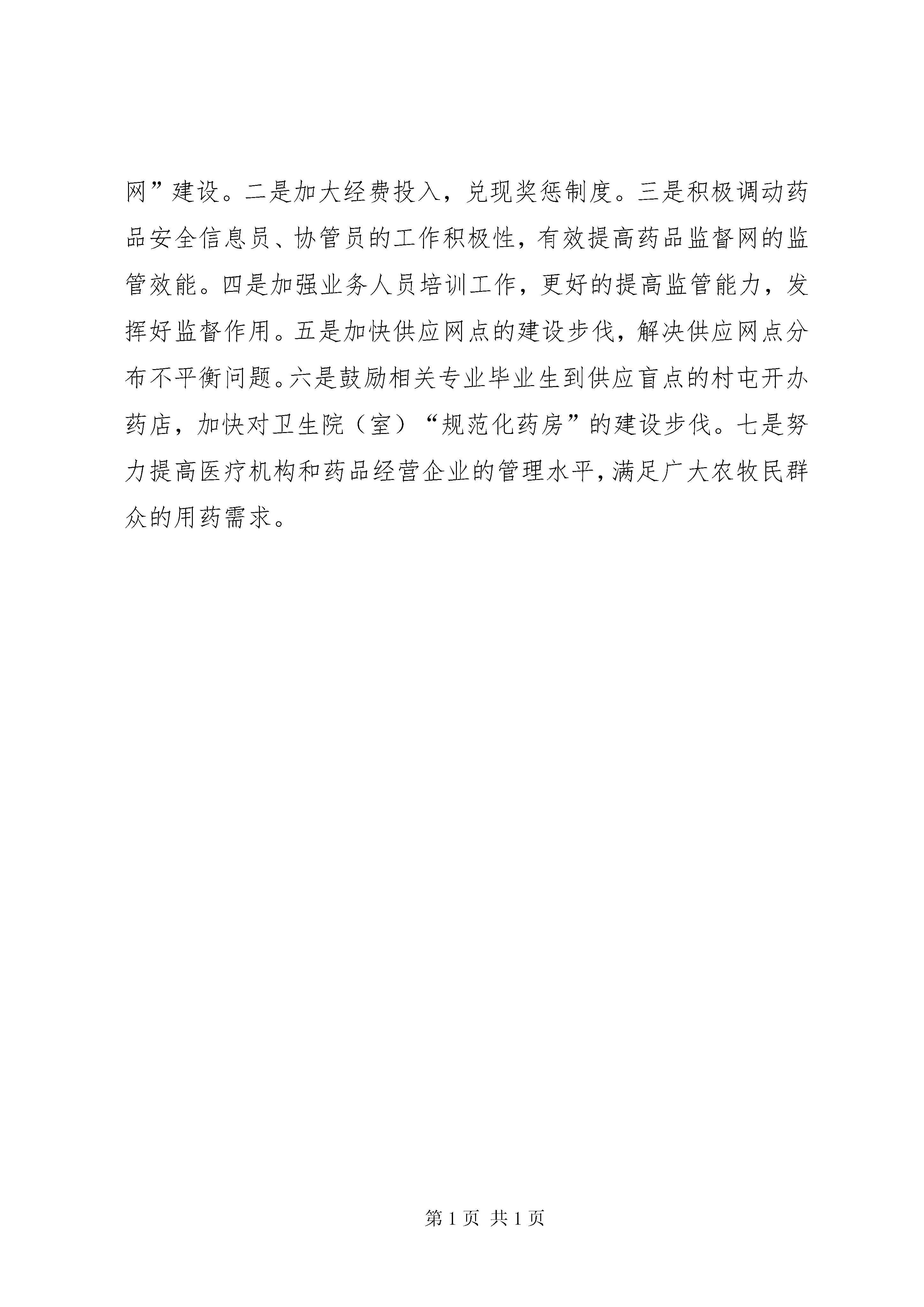 网”建设。二是加大经费投入，兑现奖惩制度。三是积极调动药品安全信息员、协管员的工作积极性，有效提高药品监督网的监管效能。四是加强业务人员培训工作，更好的提高监管能力，发挥好监督作用。五是加快供应网点的建设步伐，解决供应网点分布不平衡问题。六是鼓励相关专业毕业生到供应盲点的村屯开办药店，加快对卫生院（室）“规范化药房”的建设步伐。七是努力提高医疗机构和药品经营企业的管理水平，满足广大农牧民群众的用药需求。

第 1 页 共 1 页